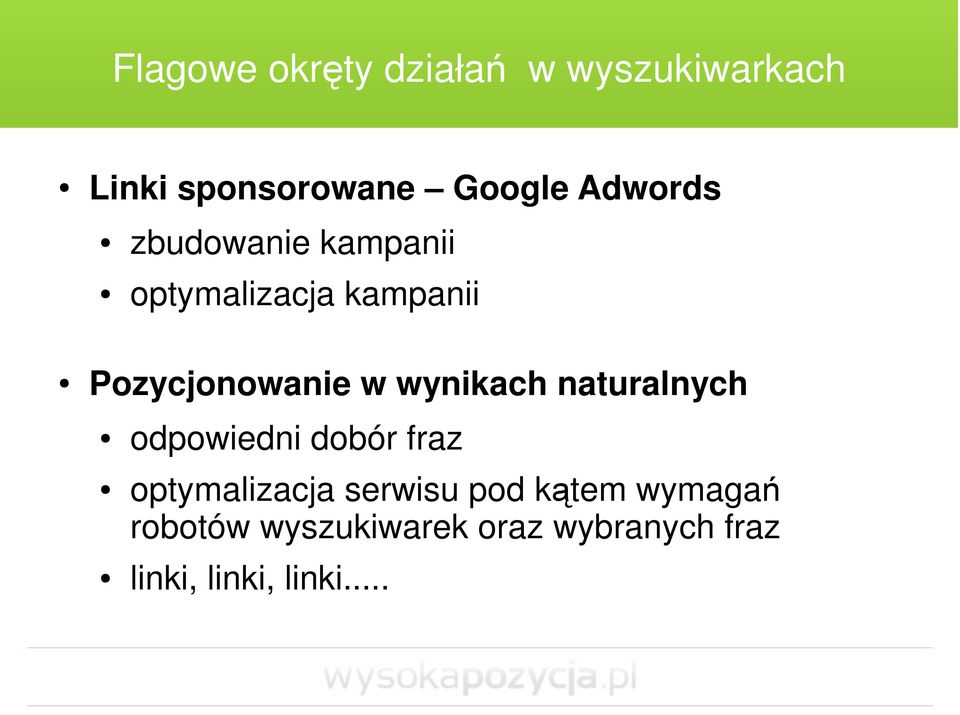 Flagowe okręty działań w wyszukiwarkach

• Linki sponsorowane – Google Adwords
  • zbudowanie kampanii
  • optymalizacja kampanii

• Pozycjonowanie w wynikach naturalnych
  • odpowiedni dobór fraz
  • optymalizacja serwisu pod kątem wymagań robotów wyszukiwarek oraz wybranych fraz
  • linki, linki, linki.....

wysokapozycja.pl